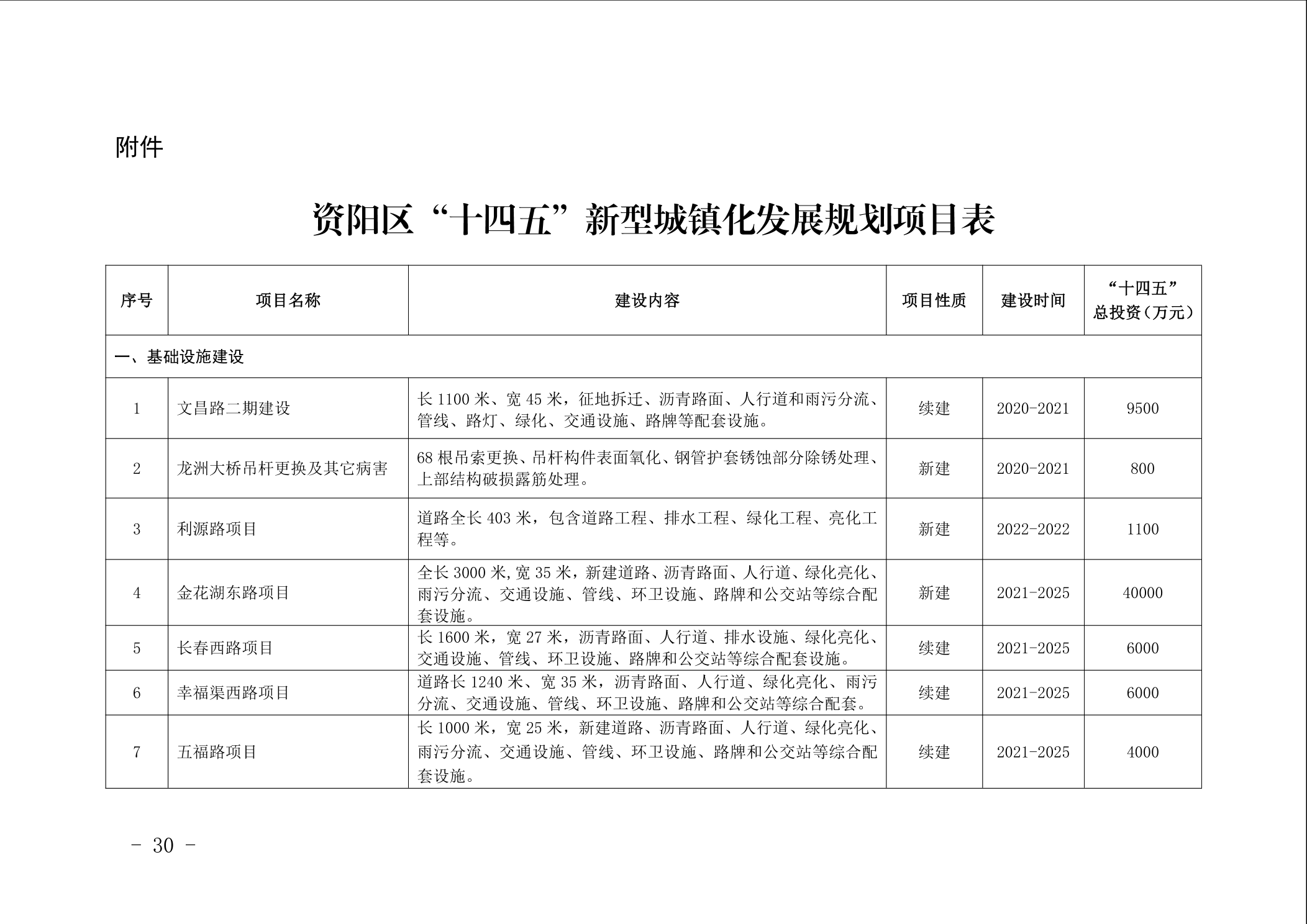 附件

资阳区“十四五”新型城镇化发展规划项目表

| 序号 | 项目名称 | 建设内容 | 项目性质 | 建设时间 | “十四五”总投资（万元） |
|---|---|---|---|---|---|
| 一、基础设施建设 | | | | | |
| 1 | 文昌路二期建设 | 长 1100 米、宽 45 米，征地拆迁、沥青路面、人行道和雨污分流、管线、路灯、绿化、交通设施、路牌等配套设施。 | 续建 | 2020-2021 | 9500 |
| 2 | 龙洲大桥吊杆更换及其它病害 | 68 根吊索更换、吊杆构件表面氧化、钢管护套锈蚀部分除锈处理、上部结构破损露筋处理。 | 新建 | 2020-2021 | 800 |
| 3 | 利源路项目 | 道路全长 403 米，包含道路工程、排水工程、绿化工程、亮化工程等。 | 新建 | 2022-2022 | 1100 |
| 4 | 金花湖东路项目 | 全长 3000 米,宽 35 米，新建道路、沥青路面、人行道、绿化亮化、雨污分流、交通设施、管线、环卫设施、路牌和公交站等综合配套设施。 | 新建 | 2021-2025 | 40000 |
| 5 | 长春西路项目 | 长 1600 米，宽 27 米，沥青路面、人行道、排水设施、绿化亮化、交通设施、管线、环卫设施、路牌和公交站等综合配套设施。 | 续建 | 2021-2025 | 6000 |
| 6 | 幸福渠西路项目 | 道路长 1240 米、宽 35 米，沥青路面、人行道、绿化亮化、雨污分流、交通设施、管线、环卫设施、路牌和公交站等综合配套。 | 续建 | 2021-2025 | 6000 |
| 7 | 五福路项目 | 长 1000 米，宽 25 米，新建道路、沥青路面、人行道、绿化亮化、雨污分流、交通设施、管线、环卫设施、路牌和公交站等综合配套设施。 | 续建 | 2021-2025 | 4000 |

- 30 -